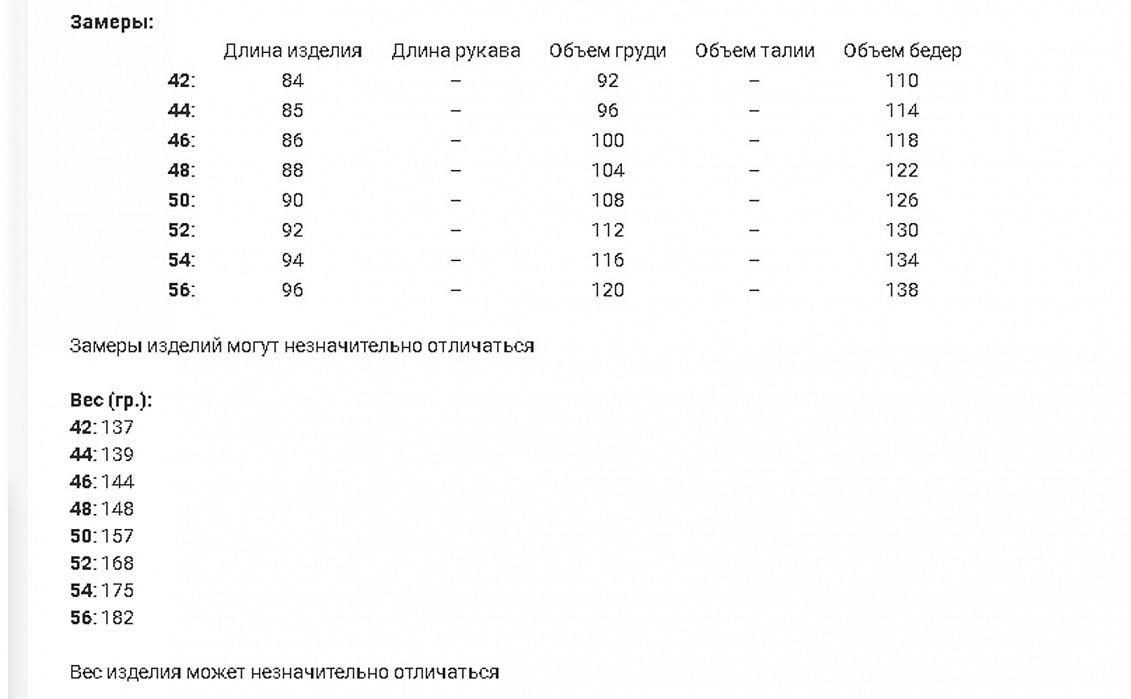 Замеры:

| | Длина изделия | Длина рукава | Объем груди | Объем талии | Объем бедер |
|---|---|---|---|---|---|
| 42: | 84 | – | 92 | – | 110 |
| 44: | 85 | – | 96 | – | 114 |
| 46: | 86 | – | 100 | – | 118 |
| 48: | 88 | – | 104 | – | 122 |
| 50: | 90 | – | 108 | – | 126 |
| 52: | 92 | – | 112 | – | 130 |
| 54: | 94 | – | 116 | – | 134 |
| 56: | 96 | – | 120 | – | 138 |

Замеры изделий могут незначительно отличаться

Вес (гр.):
42: 137
44: 139
46: 144
48: 148
50: 157
52: 168
54: 175
56: 182

Вес изделия может незначительно отличаться